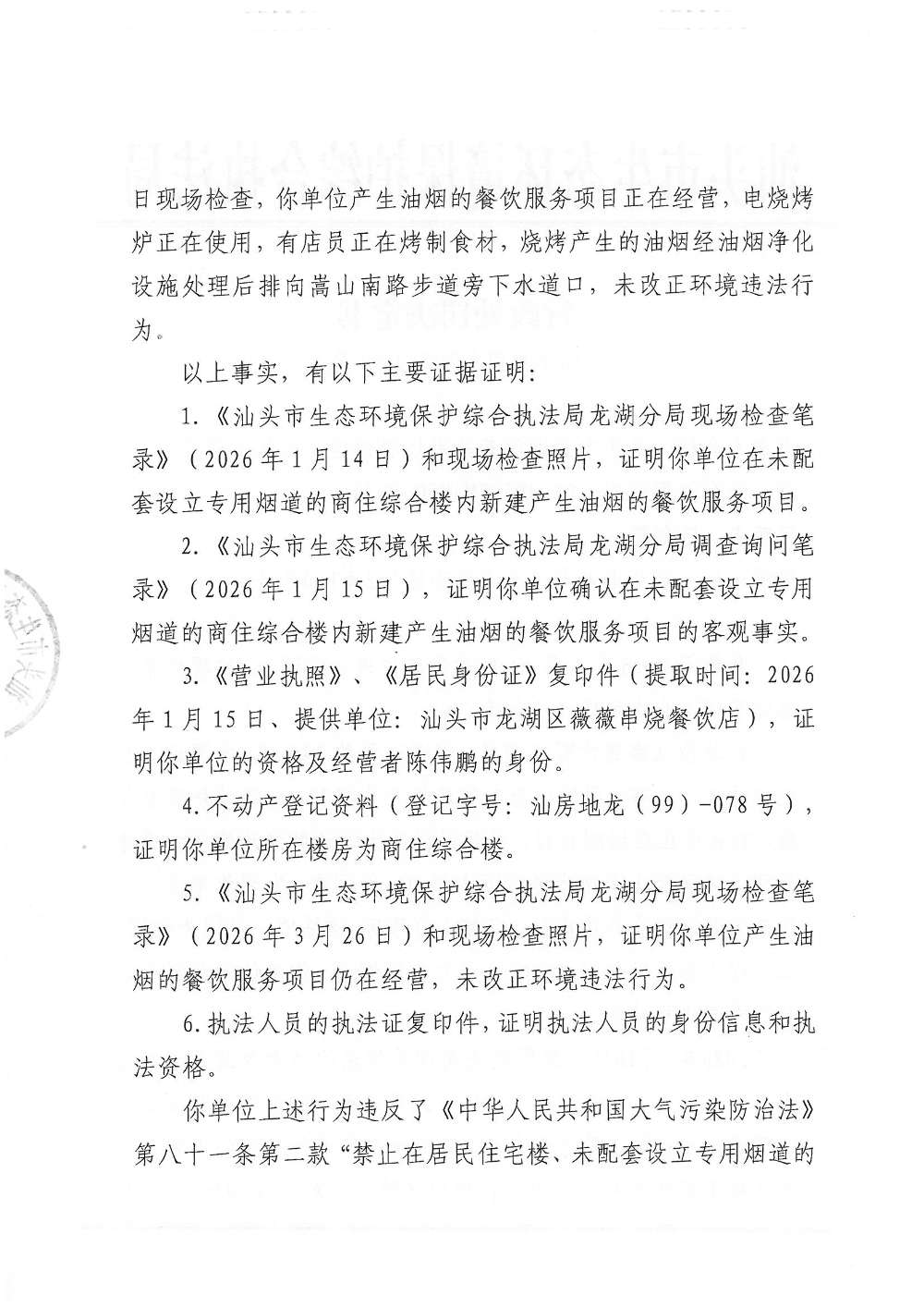 日现场检查，你单位产生油烟的餐饮服务项目正在经营，电烧烤炉正在使用，有店员正在烤制食材，烧烤产生的油烟经油烟净化设施处理后排向嵩山南路步道旁下水道口，未改正环境违法行为。

以上事实，有以下主要证据证明：

1.《汕头市生态环境保护综合执法局龙湖分局现场检查笔录》（2026年1月14日）和现场检查照片，证明你单位在未配套设立专用烟道的商住综合楼内新建产生油烟的餐饮服务项目。

2.《汕头市生态环境保护综合执法局龙湖分局调查询问笔录》（2026年1月15日），证明你单位确认在未配套设立专用烟道的商住综合楼内新建产生油烟的餐饮服务项目的客观事实。

3.《营业执照》、《居民身份证》复印件（提取时间：2026年1月15日、提供单位：汕头市龙湖区薇薇串烧餐饮店），证明你单位的资格及经营者陈伟鹏的身份。

4.不动产登记资料（登记字号：汕房地龙（99）-078号），证明你单位所在楼房为商住综合楼。

5.《汕头市生态环境保护综合执法局龙湖分局现场检查笔录》（2026年3月26日）和现场检查照片，证明你单位产生油烟的餐饮服务项目仍在经营，未改正环境违法行为。

6.执法人员的执法证复印件，证明执法人员的身份信息和执法资格。

你单位上述行为违反了《中华人民共和国大气污染防治法》第八十一条第二款“禁止在居民住宅楼、未配套设立专用烟道的